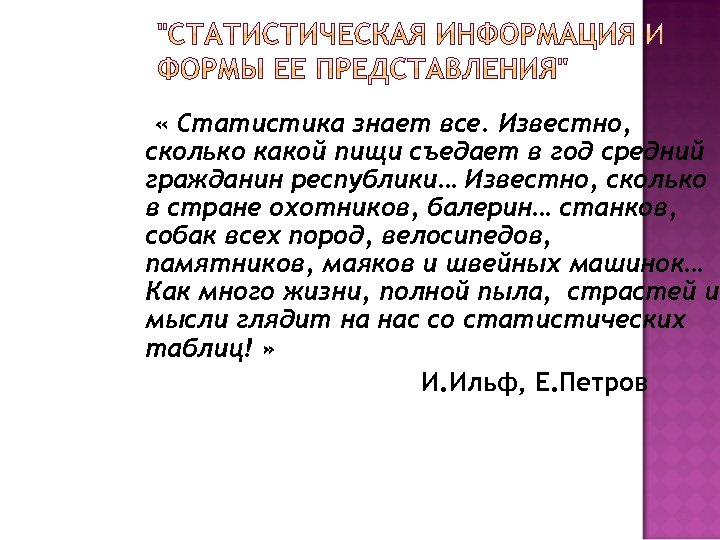 "СТАТИСТИЧЕСКАЯ ИНФОРМАЦИЯ И ФОРМЫ ЕЕ ПРЕДСТАВЛЕНИЯ"

« Статистика знает все. Известно, сколько какой пищи съедает в год средний гражданин республики… Известно, сколько в стране охотников, балерин… станков, собак всех пород, велосипедов, памятников, маяков и швейных машинок… Как много жизни, полной пыла, страстей и мысли глядит на нас со статистических таблиц! »

И.Ильф, Е.Петров